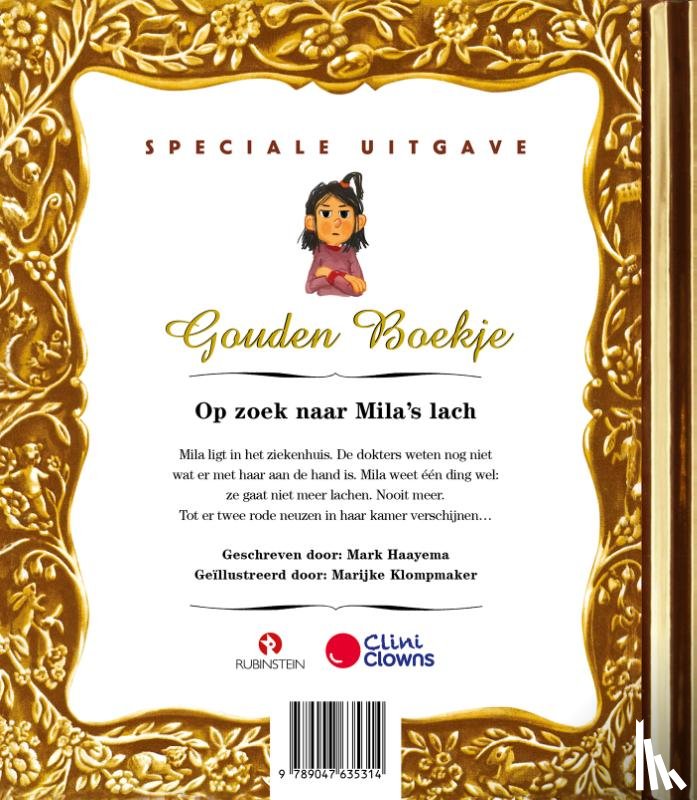 SPECIALE UITGAVE

Gouden Boekje

Op zoek naar Mila's lach

Mila ligt in het ziekenhuis. De dokters weten nog niet wat er met haar aan de hand is. Mila weet één ding wel: ze gaat niet meer lachen. Nooit meer. Tot er twee rode neuzen in haar kamer verschijnen…

Geschreven door: Mark Haayema
Geïllustreerd door: Marijke Klompmaker

RUBINSTEIN

Clini Clowns

9 789047 635314